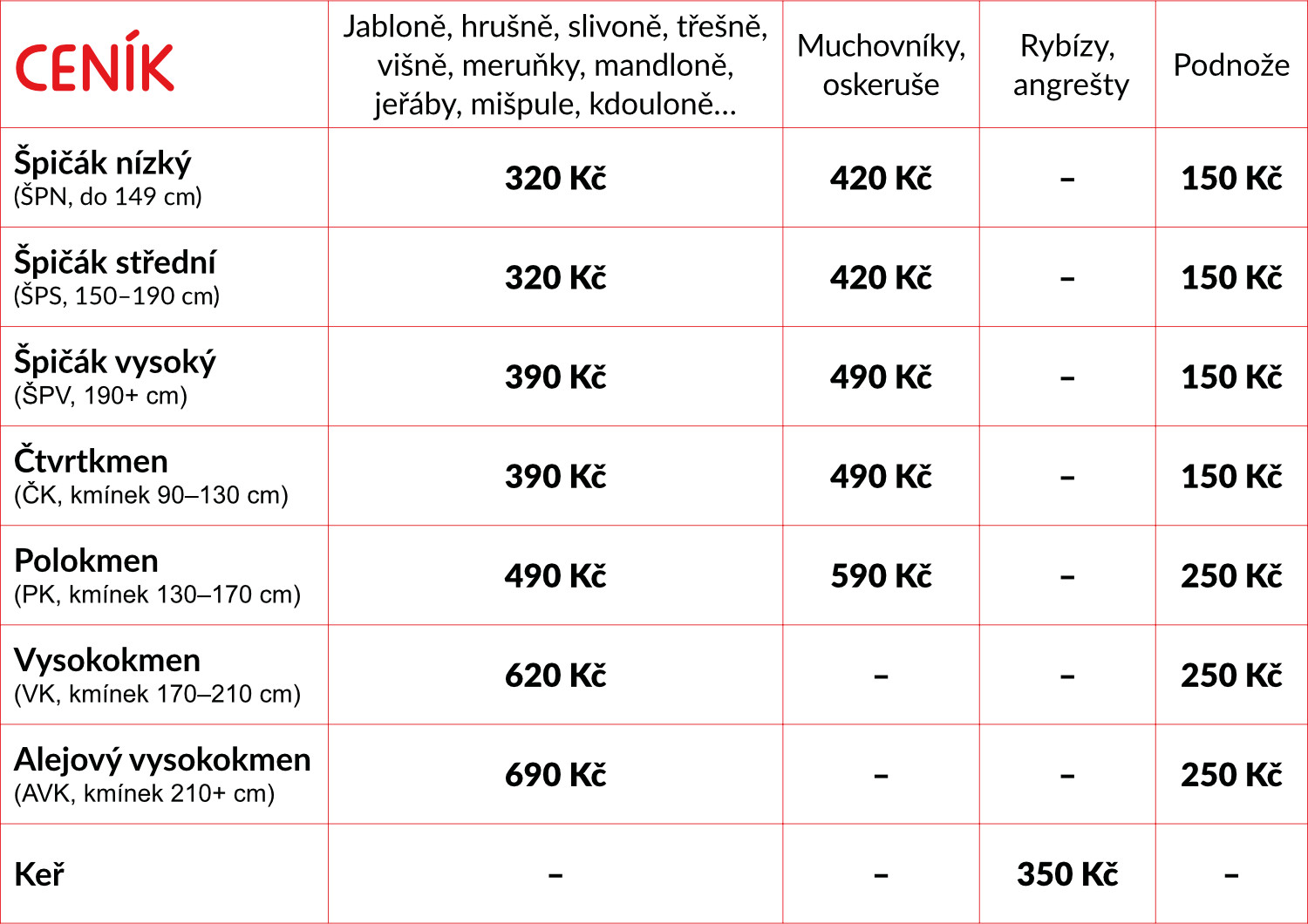 | CENÍK | Jabloně, hrušně, slivoně, třešně, višně, meruňky, mandloně, jeřáby, mišpule, kdouloně… | Muchovníky, oskeruše | Rybízy, angrešty | Podnože |
|---|---|---|---|---|
| Špičák nízký (ŠPN, do 149 cm) | 320 Kč | 420 Kč | – | 150 Kč |
| Špičák střední (ŠPS, 150–190 cm) | 320 Kč | 420 Kč | – | 150 Kč |
| Špičák vysoký (ŠPV, 190+ cm) | 390 Kč | 490 Kč | – | 150 Kč |
| Čtvrtkmen (ČK, kmínek 90–130 cm) | 390 Kč | 490 Kč | – | 150 Kč |
| Polokmen (PK, kmínek 130–170 cm) | 490 Kč | 590 Kč | – | 250 Kč |
| Vysokokmen (VK, kmínek 170–210 cm) | 620 Kč | – | – | 250 Kč |
| Alejový vysokokmen (AVK, kmínek 210+ cm) | 690 Kč | – | – | 250 Kč |
| Keř | – | – | 350 Kč | – |